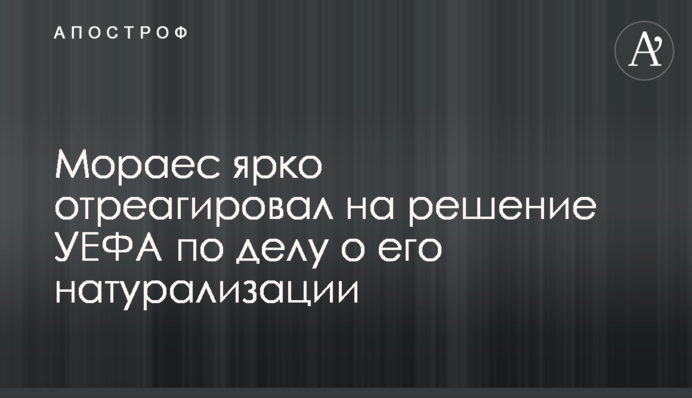 АПОСТРОФ

A'

Мораес ярко отреагировал на решение УЕФА по делу о его натурализации